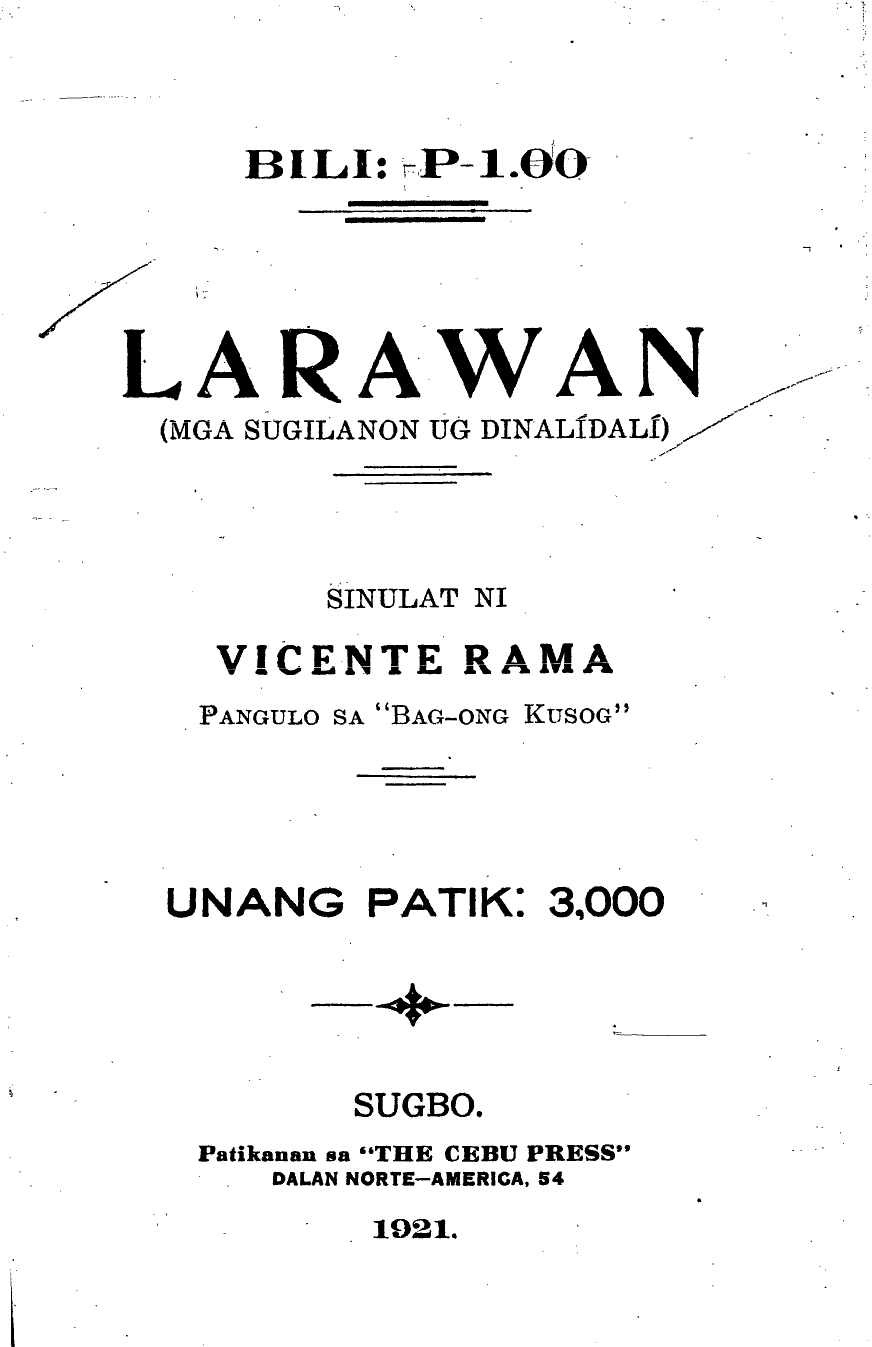 BILI: P-1.00

LARAWAN

(MGA SUGILANON UG DINALÍDALÍ)

SINULAT NI

VICENTE RAMA

PANGULO SA "BAG-ONG KUSOG"

UNANG PATIK: 3,000

SUGBO.

Patikanan sa "THE CEBU PRESS"
DALAN NORTE-AMERICA, 54

1921.